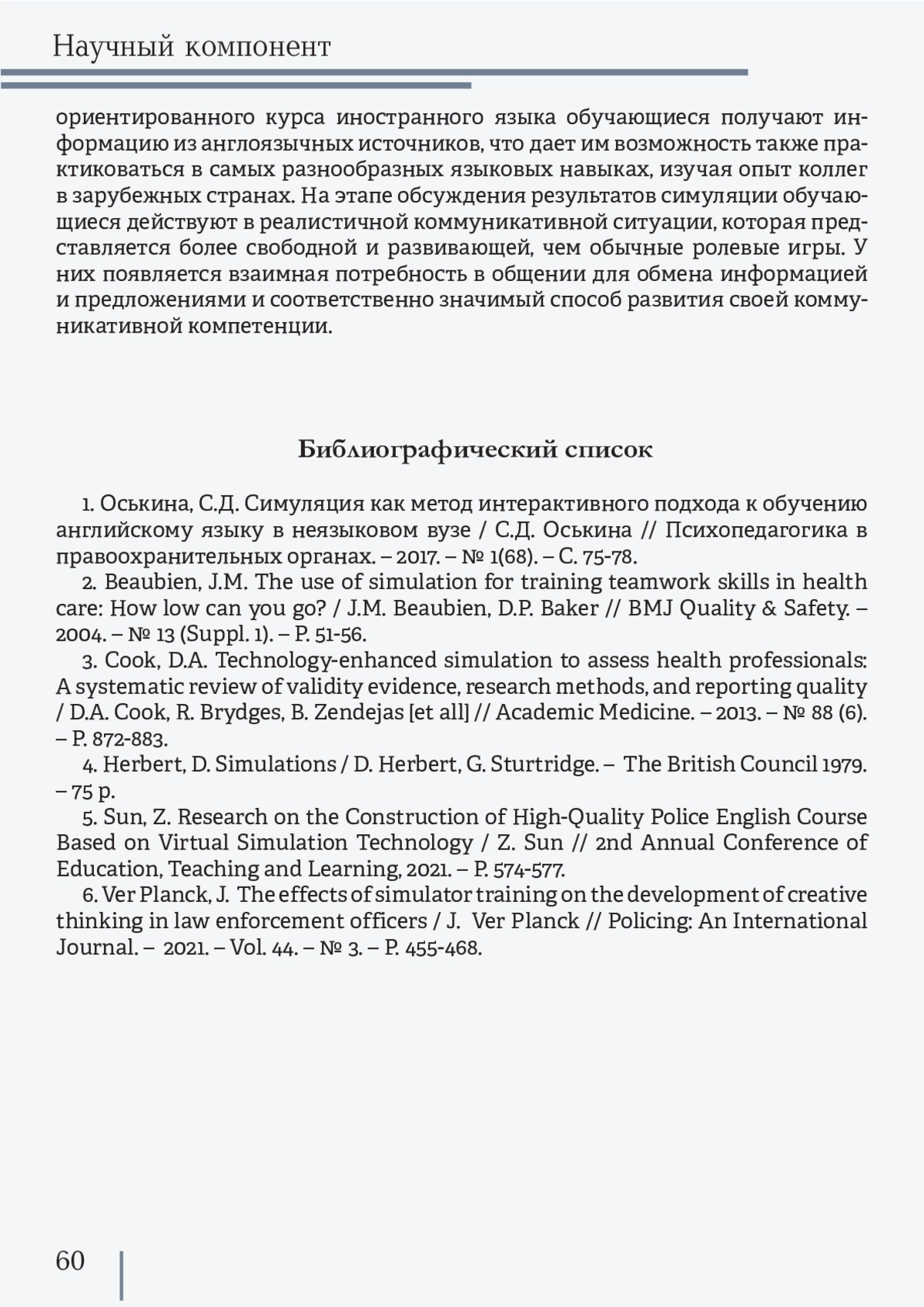 Научный компонент

ориентированного курса иностранного языка обучающиеся получают информацию из англоязычных источников, что дает им возможность также практиковаться в самых разнообразных языковых навыках, изучая опыт коллег в зарубежных странах. На этапе обсуждения результатов симуляции обучающиеся действуют в реалистичной коммуникативной ситуации, которая представляется более свободной и развивающей, чем обычные ролевые игры. У них появляется взаимная потребность в общении для обмена информацией и предложениями и соответственно значимый способ развития своей коммуникативной компетенции.

Библиографический список

1. Оськина, С.Д. Симуляция как метод интерактивного подхода к обучению английскому языку в неязыковом вузе / С.Д. Оськина // Психопедагогика в правоохранительных органах. – 2017. – № 1(68). – С. 75-78.
2. Beaubien, J.M. The use of simulation for training teamwork skills in health care: How low can you go? / J.M. Beaubien, D.P. Baker // BMJ Quality & Safety. – 2004. – № 13 (Suppl. 1). – P. 51-56.
3. Cook, D.A. Technology-enhanced simulation to assess health professionals: A systematic review of validity evidence, research methods, and reporting quality / D.A. Cook, R. Brydges, B. Zendejas [et all] // Academic Medicine. – 2013. – № 88 (6). – P. 872-883.
4. Herbert, D. Simulations / D. Herbert, G. Sturtridge. – The British Council 1979. – 75 p.
5. Sun, Z. Research on the Construction of High-Quality Police English Course Based on Virtual Simulation Technology / Z. Sun // 2nd Annual Conference of Education, Teaching and Learning, 2021. – P. 574-577.
6. Ver Planck, J. The effects of simulator training on the development of creative thinking in law enforcement officers / J. Ver Planck // Policing: An International Journal. – 2021. – Vol. 44. – № 3. – P. 455-468.

60